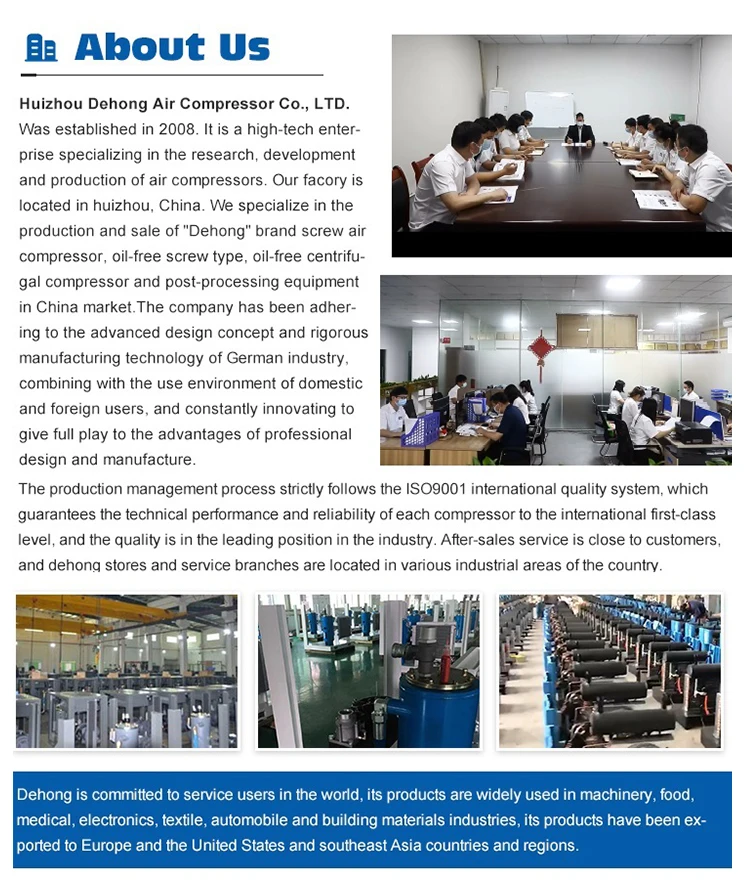 About Us

Huizhou Dehong Air Compressor Co., LTD. Was established in 2008. It is a high-tech enterprise specializing in the research, development and production of air compressors. Our facory is located in huizhou, China. We specialize in the production and sale of "Dehong" brand screw air compressor, oil-free screw type, oil-free centrifugal compressor and post-processing equipment in China market.The company has been adhering to the advanced design concept and rigorous manufacturing technology of German industry, combining with the use environment of domestic and foreign users, and constantly innovating to give full play to the advantages of professional design and manufacture.

The production management process strictly follows the ISO9001 international quality system, which guarantees the technical performance and reliability of each compressor to the international first-class level, and the quality is in the leading position in the industry. After-sales service is close to customers, and dehong stores and service branches are located in various industrial areas of the country.

Dehong is committed to service users in the world, its products are widely used in machinery, food, medical, electronics, textile, automobile and building materials industries, its products have been exported to Europe and the United States and southeast Asia countries and regions.